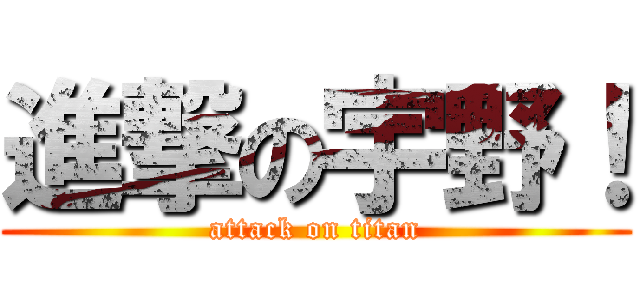 進撃の宇野！
attack on titan